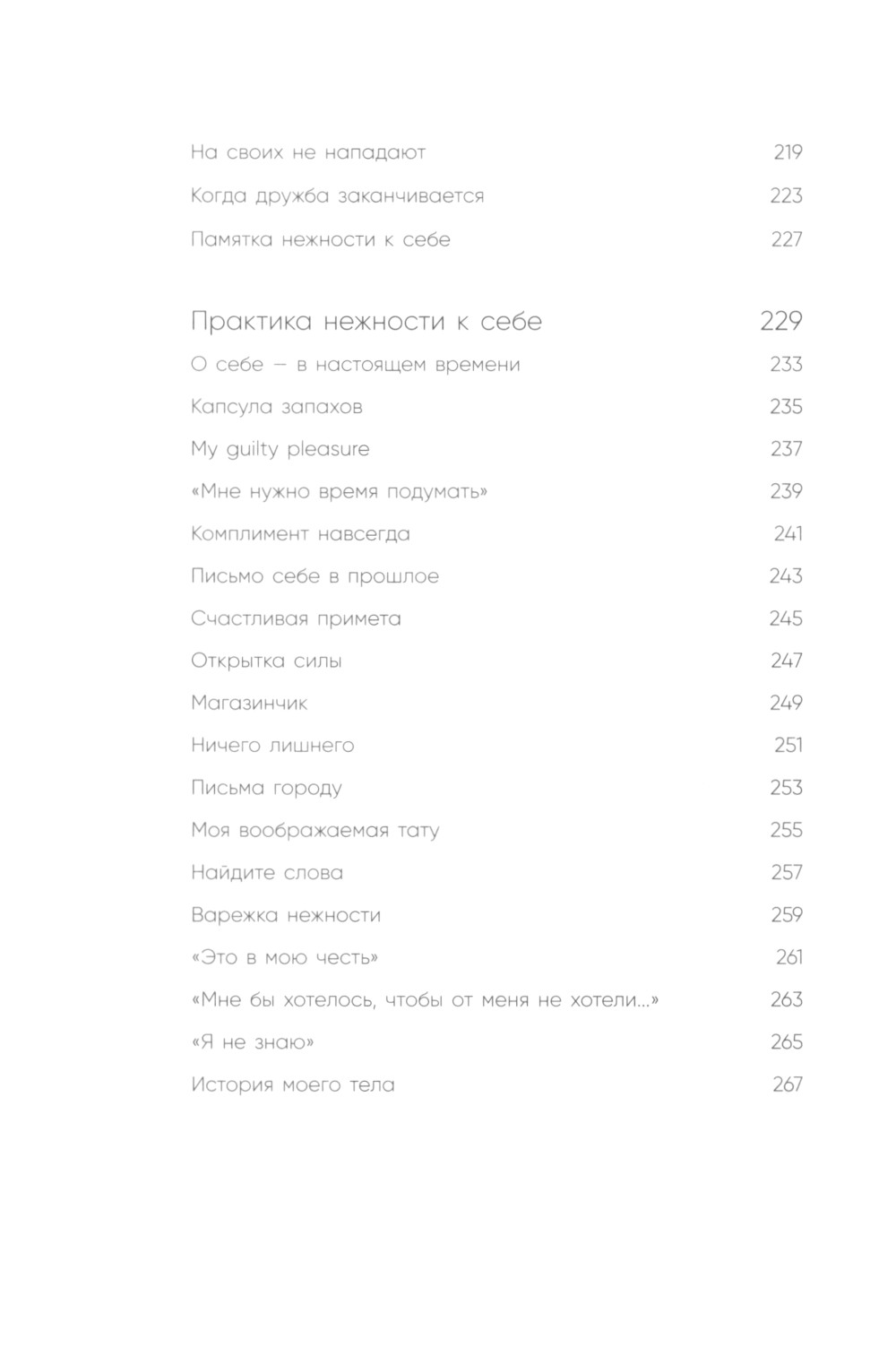 На своих не нападают 219

Когда дружба заканчивается 223

Памятка нежности к себе 227

Практика нежности к себе 229

О себе — в настоящем времени 233

Капсула запахов 235

My guilty pleasure 237

«Мне нужно время подумать» 239

Комплимент навсегда 241

Письмо себе в прошлое 243

Счастливая примета 245

Открытка силы 247

Магазинчик 249

Ничего лишнего 251

Письма городу 253

Моя воображаемая тату 255

Найдите слова 257

Варежка нежности 259

«Это в мою честь» 261

«Мне бы хотелось, чтобы от меня не хотели…» 263

«Я не знаю» 265

История моего тела 267